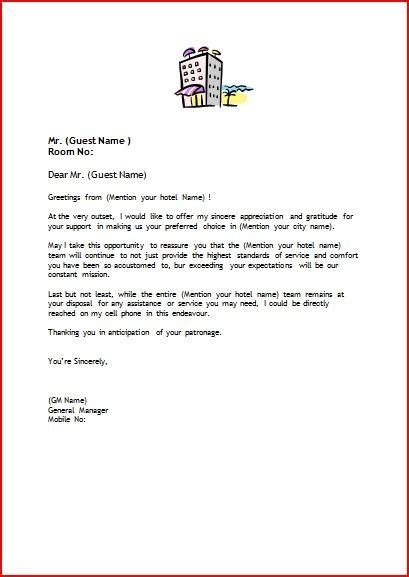 Mr. (Guest Name )
Room No:

Dear Mr. (Guest Name)

Greetings from (Mention your hotel Name) !

At the very outset, I would like to offer my sincere appreciation and gratitude for your support in making us your preferred choice in (Mention your city name).

May I take this opportunity to reassure you that the (Mention your hotel name) team will continue to not just provide the highest standards of service and comfort you have been so accustomed to, bur exceeding your expectations will be our constant mission.

Last but not least, while the entire (Mention your hotel name) team remains at your disposal for any assistance or service you may need, I could be directly reached on my cell phone in this endeavour.

Thanking you in anticipation of your patronage.

You're Sincerely,

(GM Name)
General Manager
Mobile No: